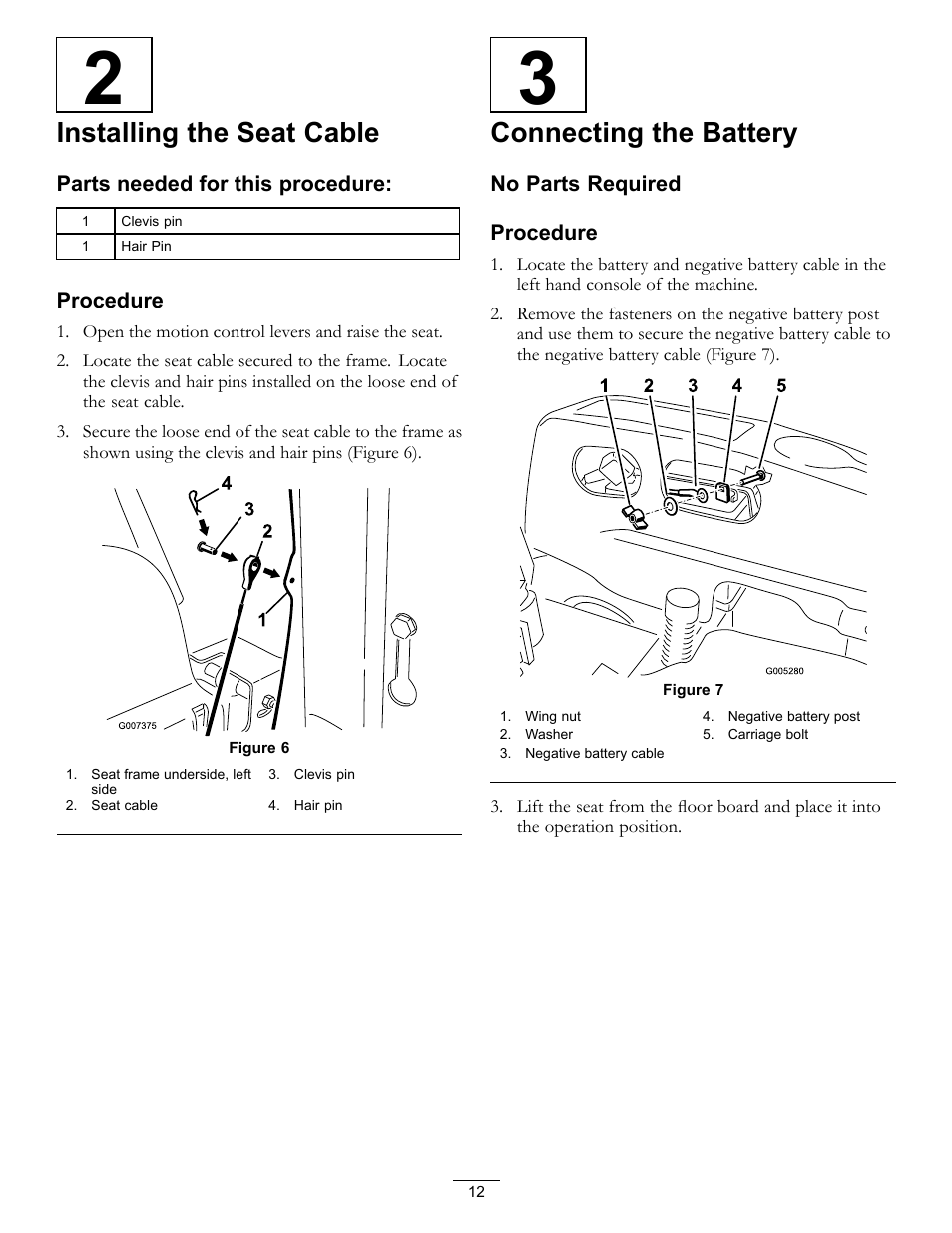 2

Installing the Seat Cable

Parts needed for this procedure:

| 1 | Clevis pin |
|---|---|
| 1 | Hair Pin |

Procedure

1. Open the motion control levers and raise the seat.

2. Locate the seat cable secured to the frame. Locate the clevis and hair pins installed on the loose end of the seat cable.

3. Secure the loose end of the seat cable to the frame as shown using the clevis and hair pins (Figure 6).

4
3
2
1

G007375

Figure 6

1. Seat frame underside, left side
2. Seat cable
3. Clevis pin
4. Hair pin

3

Connecting the Battery

No Parts Required

Procedure

1. Locate the battery and negative battery cable in the left hand console of the machine.

2. Remove the fasteners on the negative battery post and use them to secure the negative battery cable to the negative battery cable (Figure 7).

1 2 3 4 5

G005280

Figure 7

1. Wing nut
2. Washer
3. Negative battery cable
4. Negative battery post
5. Carriage bolt

3. Lift the seat from the floor board and place it into the operation position.

12